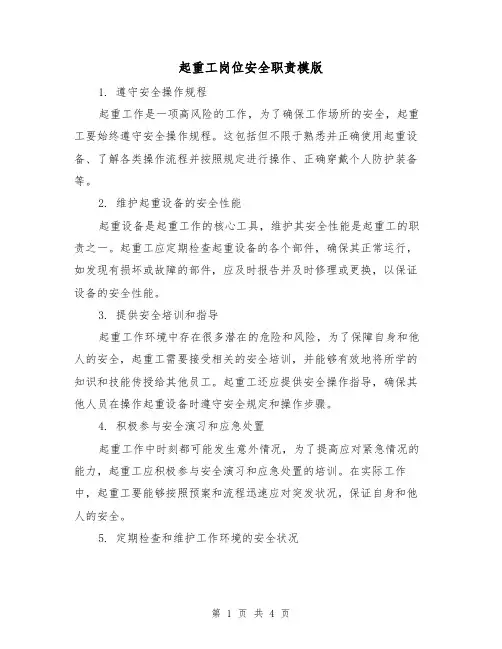 起重工岗位安全职责模版

1. 遵守安全操作规程

起重工作是一项高风险的工作，为了确保工作场所的安全，起重工要始终遵守安全操作规程。这包括但不限于熟悉并正确使用起重设备、了解各类操作流程并按照规定进行操作、正确穿戴个人防护装备等。

2. 维护起重设备的安全性能

起重设备是起重工作的核心工具，维护其安全性能是起重工的职责之一。起重工应定期检查起重设备的各个部件，确保其正常运行，如发现有损坏或故障的部件，应及时报告并及时修理或更换，以保证设备的安全性能。

3. 提供安全培训和指导

起重工作环境中存在很多潜在的危险和风险，为了保障自身和他人的安全，起重工需要接受相关的安全培训，并能够有效地将所学的知识和技能传授给其他员工。起重工还应提供安全操作指导，确保其他人员在操作起重设备时遵守安全规定和操作步骤。

4. 积极参与安全演习和应急处置

起重工作中时刻都可能发生意外情况，为了提高应对紧急情况的能力，起重工应积极参与安全演习和应急处置的培训。在实际工作中，起重工要能够按照预案和流程迅速应对突发状况，保证自身和他人的安全。

5. 定期检查和维护工作环境的安全状况

第 1 页 共 4 页